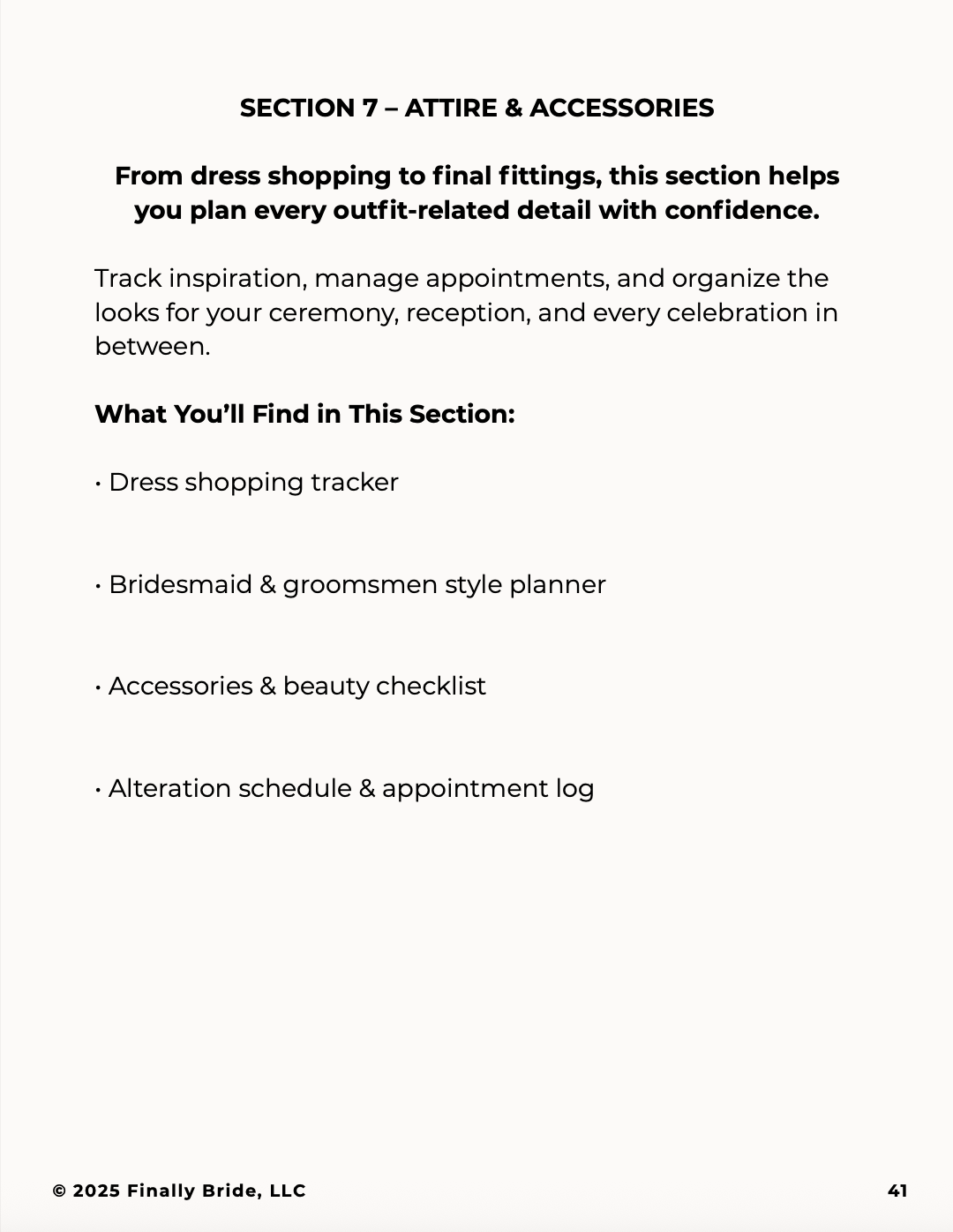 SECTION 7 – ATTIRE & ACCESSORIES

From dress shopping to final fittings, this section helps you plan every outfit-related detail with confidence.

Track inspiration, manage appointments, and organize the looks for your ceremony, reception, and every celebration in between.

What You'll Find in This Section:

• Dress shopping tracker

• Bridesmaid & groomsmen style planner

• Accessories & beauty checklist

• Alteration schedule & appointment log

© 2025 Finally Bride, LLC

41